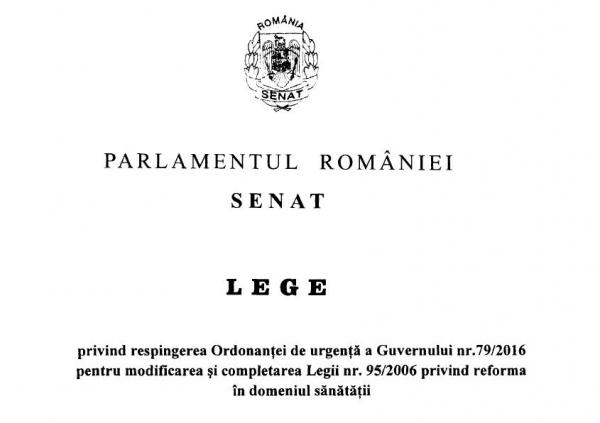 ROMÂNIA

SENAT

PARLAMENTUL ROMÂNIEI

SENAT

LEGE

privind respingerea Ordonanței de urgență a Guvernului nr.79/2016 pentru modificarea și completarea Legii nr. 95/2006 privind reforma în domeniul sănătății